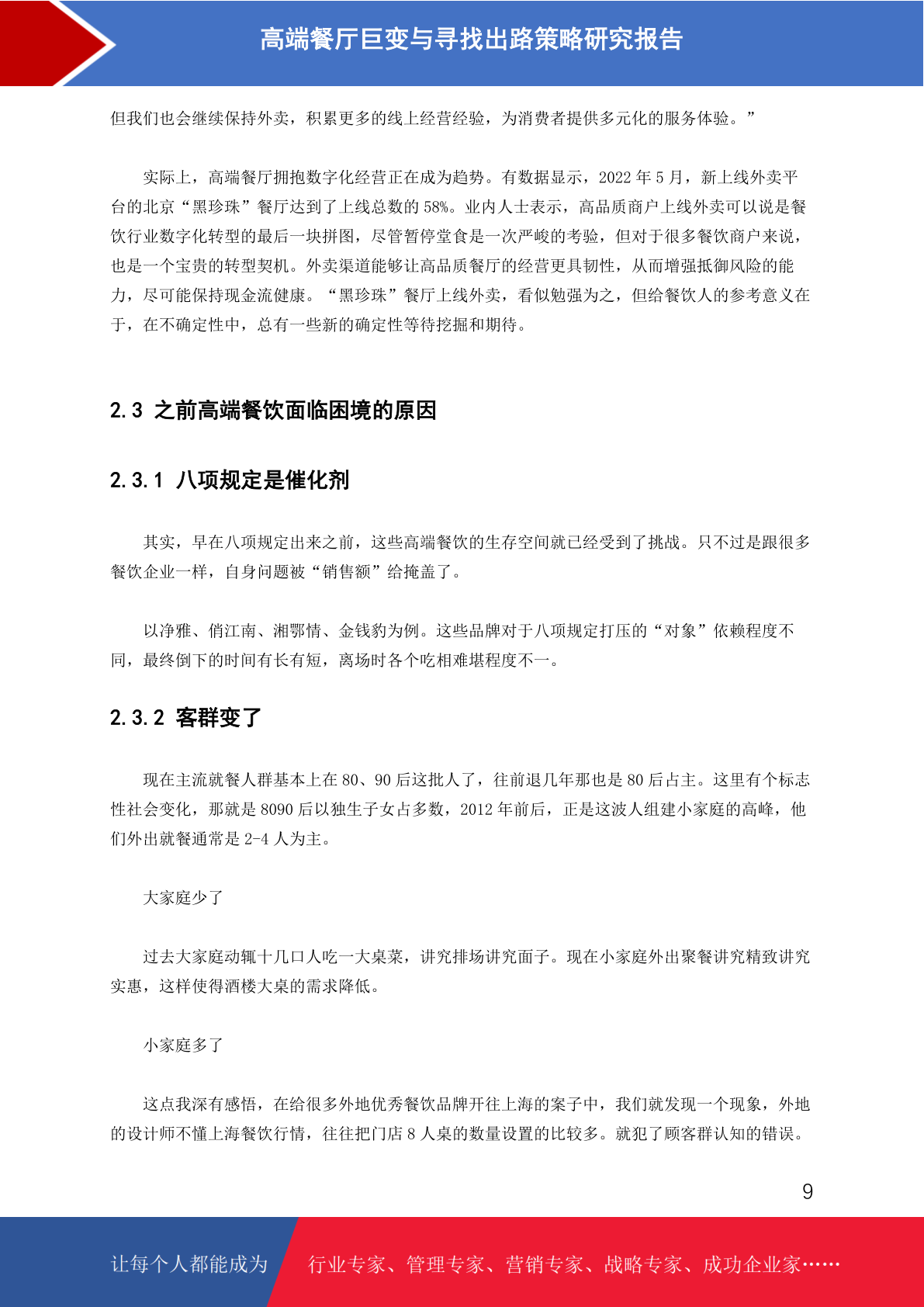 高端餐厅巨变与寻找出路策略研究报告

但我们也会继续保持外卖，积累更多的线上经营经验，为消费者提供多元化的服务体验。”

实际上，高端餐厅拥抱数字化经营正在成为趋势。有数据显示，2022 年 5 月，新上线外卖平台的北京“黑珍珠”餐厅达到了上线总数的 58%。业内人士表示，高品质商户上线外卖可以说是餐饮行业数字化转型的最后一块拼图，尽管暂停堂食是一次严峻的考验，但对于很多餐饮商户来说，也是一个宝贵的转型契机。外卖渠道能够让高品质餐厅的经营更具韧性，从而增强抵御风险的能力，尽可能保持现金流健康。“黑珍珠”餐厅上线外卖，看似勉强为之，但给餐饮人的参考意义在于，在不确定性中，总有一些新的确定性等待挖掘和期待。

2.3 之前高端餐饮面临困境的原因

2.3.1 八项规定是催化剂

其实，早在八项规定出来之前，这些高端餐饮的生存空间就已经受到了挑战。只不过是跟很多餐饮企业一样，自身问题被“销售额”给掩盖了。

以净雅、俏江南、湘鄂情、金钱豹为例。这些品牌对于八项规定打压的“对象”依赖程度不同，最终倒下的时间有长有短，离场时各个吃相难堪程度不一。

2.3.2 客群变了

现在主流就餐人群基本上在 80、90 后这批人了，往前退几年那也是 80 后占主。这里有个标志性社会变化，那就是 8090 后以独生子女占多数，2012 年前后，正是这波人组建小家庭的高峰，他们外出就餐通常是 2-4 人为主。

大家庭少了

过去大家庭动辄十几口人吃一大桌菜，讲究排场讲究面子。现在小家庭外出聚餐讲究精致讲究实惠，这样使得酒楼大桌的需求降低。

小家庭多了

这点我深有感悟，在给很多外地优秀餐饮品牌开往上海的案子中，我们就发现一个现象，外地的设计师不懂上海餐饮行情，往往把门店 8 人桌的数量设置的比较多。就犯了顾客群认知的错误。

9

让每个人都能成为 行业专家、管理专家、营销专家、战略专家、成功企业家……